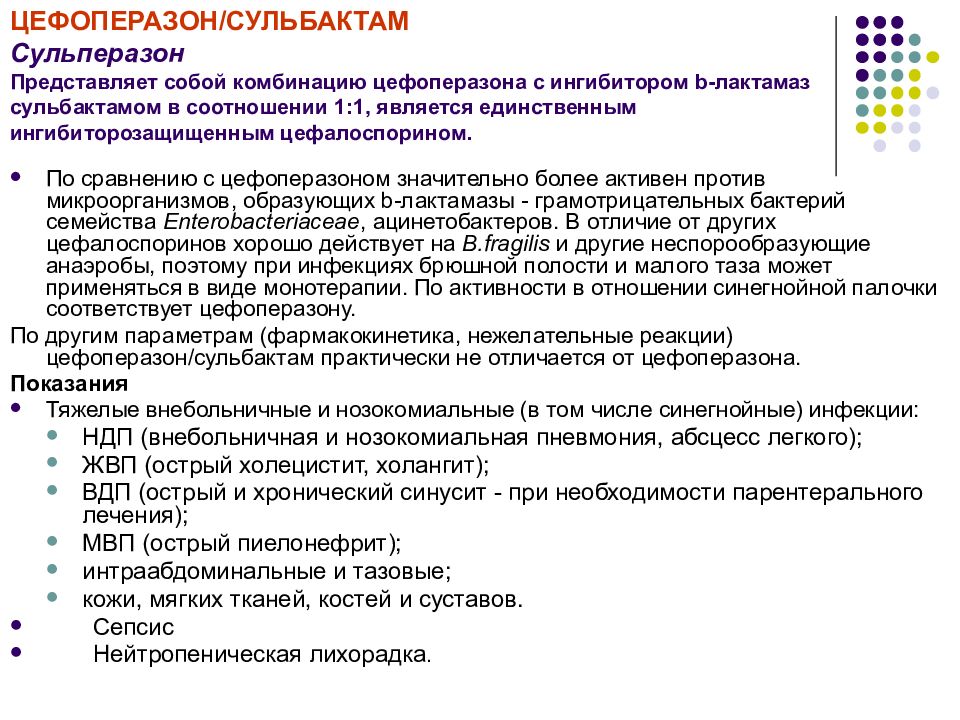 ЦЕФОПЕРАЗОН/СУЛЬБАКТАМ

Сульперазон

Представляет собой комбинацию цефоперазона с ингибитором b-лактамаз сульбактамом в соотношении 1:1, является единственным ингибиторозащищенным цефалоспорином.

• По сравнению с цефоперазоном значительно более активен против микроорганизмов, образующих b-лактамазы - грамотрицательных бактерий семейства Enterobacteriaceae, ацинетобактеров. В отличие от других цефалоспоринов хорошо действует на B.fragilis и другие неспорообразующие анаэробы, поэтому при инфекциях брюшной полости и малого таза может применяться в виде монотерапии. По активности в отношении синегнойной палочки соответствует цефоперазону.

По другим параметрам (фармакокинетика, нежелательные реакции) цефоперазон/сульбактам практически не отличается от цефоперазона.

Показания

• Тяжелые внебольничные и нозокомиальные (в том числе синегнойные) инфекции:
• НДП (внебольничная и нозокомиальная пневмония, абсцесс легкого);
• ЖВП (острый холецистит, холангит);
• ВДП (острый и хронический синусит - при необходимости парентерального лечения);
• МВП (острый пиелонефрит);
• интраабдоминальные и тазовые;
• кожи, мягких тканей, костей и суставов.
• Сепсис
• Нейтропеническая лихорадка.